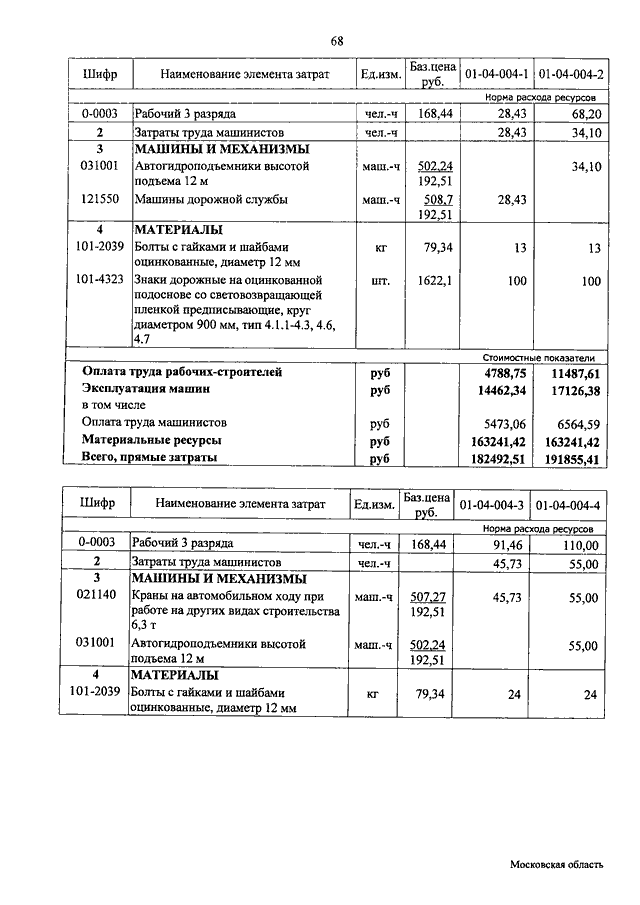 68

| Шифр | Наименование элемента затрат | Ед.изм. | Баз.цена руб. | 01-04-004-1 | 01-04-004-2 |
|---|---|---|---|---|---|
| | | | | Норма расхода ресурсов | |
| 0-0003 | Рабочий 3 разряда | чел.-ч | 168,44 | 28,43 | 68,20 |
| 2 | Затраты труда машинистов | чел.-ч | | 28,43 | 34,10 |
| 3 | МАШИНЫ И МЕХАНИЗМЫ | | | | |
| 031001 | Автогидроподъемники высотой подъема 12 м | маш.-ч | 502,24 192,51 | | 34,10 |
| 121550 | Машины дорожной службы | маш.-ч | 508,7 192,51 | 28,43 | |
| 4 | МАТЕРИАЛЫ | | | | |
| 101-2039 | Болты с гайками и шайбами оцинкованные, диаметр 12 мм | кг | 79,34 | 13 | 13 |
| 101-4323 | Знаки дорожные на оцинкованной подоснове со световозвращающей пленкой предписывающие, круг диаметром 900 мм, тип 4.1.1-4.3, 4.6, 4.7 | шт. | 1622,1 | 100 | 100 |
| | | | | Стоимостные показатели | |
| | Оплата труда рабочих-строителей | руб | | 4788,75 | 11487,61 |
| | Эксплуатация машин | руб | | 14462,34 | 17126,38 |
| | в том числе | | | | |
| | Оплата труда машинистов | руб | | 5473,06 | 6564,59 |
| | Материальные ресурсы | руб | | 163241,42 | 163241,42 |
| | Всего, прямые затраты | руб | | 182492,51 | 191855,41 |

| Шифр | Наименование элемента затрат | Ед.изм. | Баз.цена руб. | 01-04-004-3 | 01-04-004-4 |
|---|---|---|---|---|---|
| | | | | Норма расхода ресурсов | |
| 0-0003 | Рабочий 3 разряда | чел.-ч | 168,44 | 91,46 | 110,00 |
| 2 | Затраты труда машинистов | чел.-ч | | 45,73 | 55,00 |
| 3 | МАШИНЫ И МЕХАНИЗМЫ | | | | |
| 021140 | Краны на автомобильном ходу при работе на других видах строительства 6,3 т | маш.-ч | 507,27 192,51 | 45,73 | 55,00 |
| 031001 | Автогидроподъемники высотой подъема 12 м | маш.-ч | 502,24 192,51 | | 55,00 |
| 4 | МАТЕРИАЛЫ | | | | |
| 101-2039 | Болты с гайками и шайбами оцинкованные, диаметр 12 мм | кг | 79,34 | 24 | 24 |

Московская область